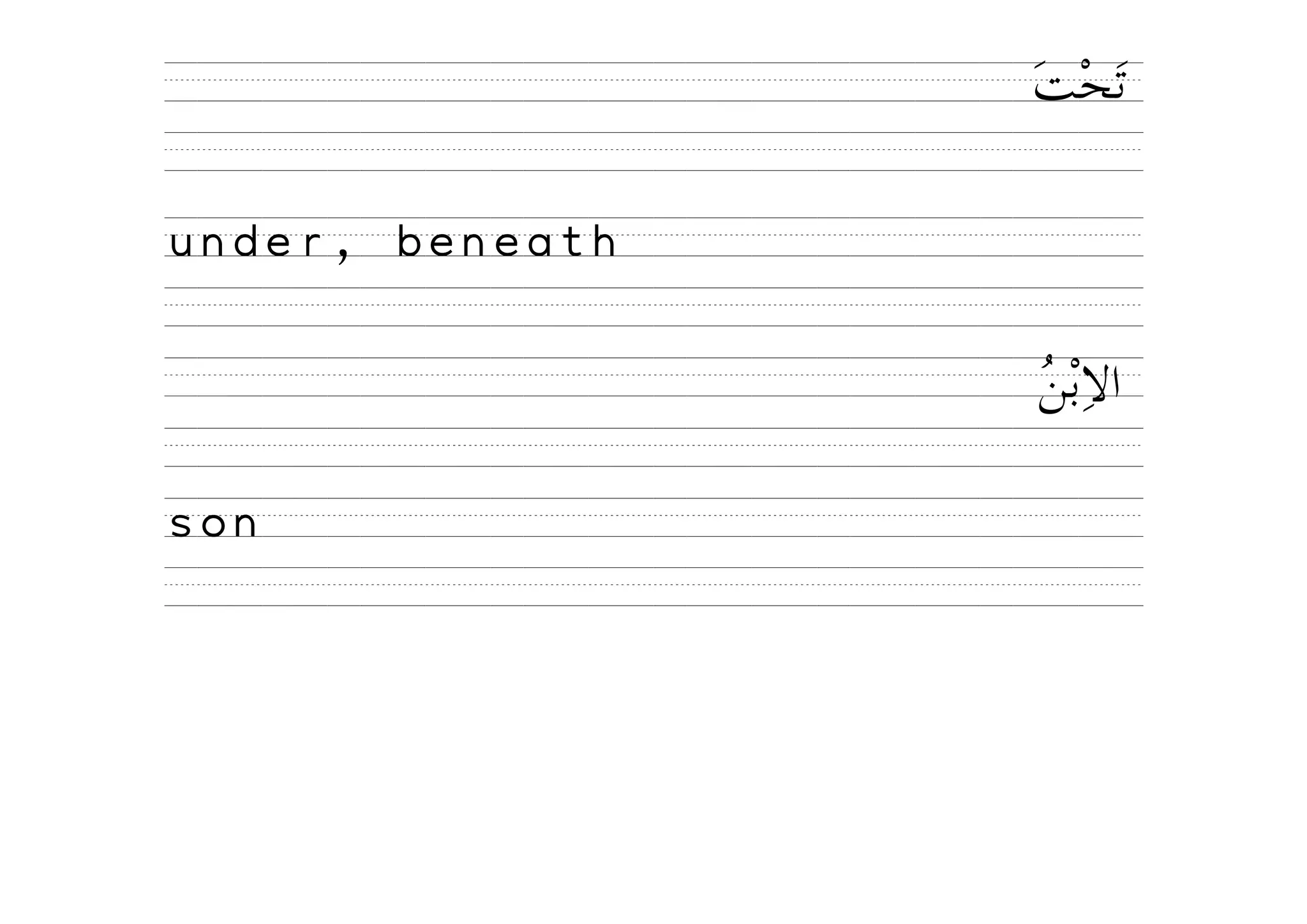 تَحْتَ

under, beneath

الاِبْنُ

son